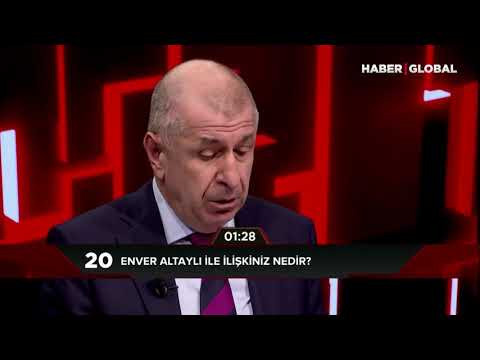 HABER | GLOBAL

01:28

20 ENVER ALTAYLI İLE İLİŞKİNİZ NEDİR?